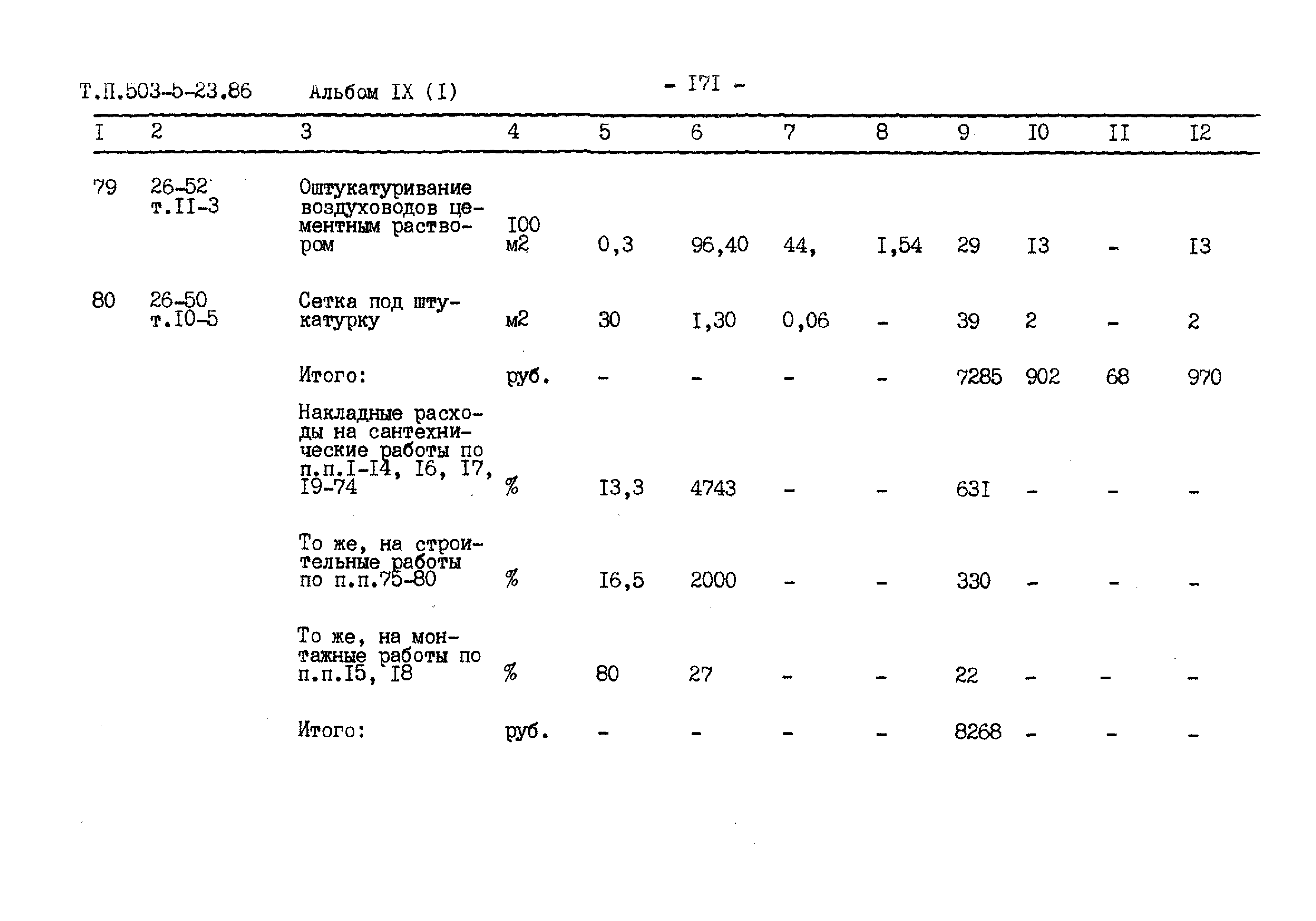 Т.П.503-5-23.86 Альбом IX (I) - I7I -

| I | 2 | 3 | 4 | 5 | 6 | 7 | 8 | 9 | I0 | II | I2 |
|---|---|---|---|---|---|---|---|---|---|---|---|
| 79 | 26-52 т.II-3 | Оштукатуривание воздуховодов цементным раствором | I00 м2 | 0,3 | 96,40 | 44, | I,54 | 29 | I3 | - | I3 |
| 80 | 26-50 т.I0-5 | Сетка под штукатурку | м2 | 30 | I,30 | 0,06 | - | 39 | 2 | - | 2 |
| | | Итого: | руб. | - | - | - | - | 7285 | 902 | 68 | 970 |
| | | Накладные расходы на сантехнические работы по п.п.I-I4, I6, I7, I9-74 | % | I3,3 | 4743 | - | - | 63I | - | - | - |
| | | То же, на строительные работы по п.п.75-80 | % | I6,5 | 2000 | - | - | 330 | - | - | - |
| | | То же, на монтажные работы по п.п.I5, I8 | % | 80 | 27 | - | - | 22 | - | - | - |
| | | Итого: | руб. | - | - | - | - | 8268 | - | - | - |